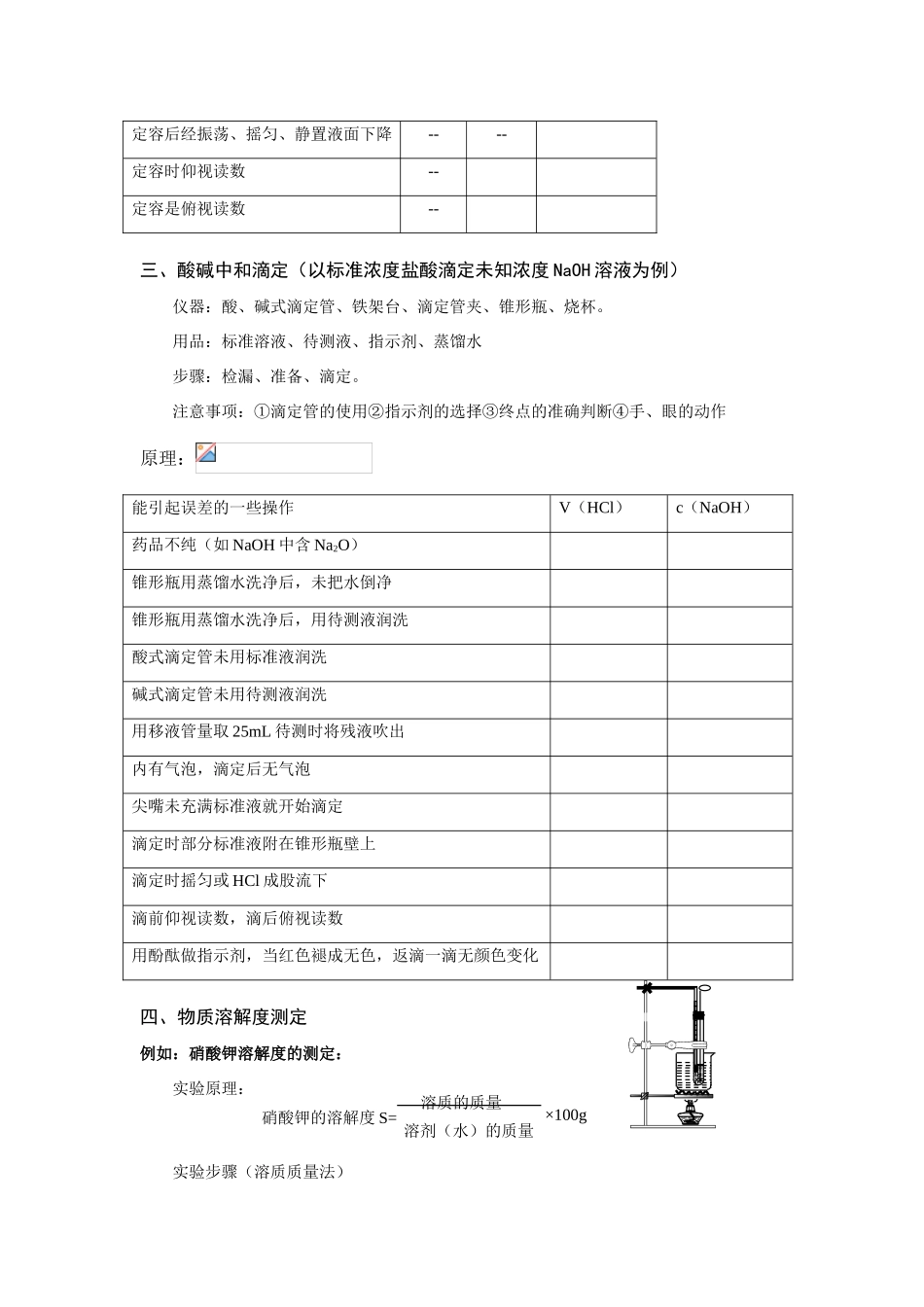 | 定容后经振荡、摇匀、静置液面下降 | -- | -- |  |
|---|---|---|---|
| 定容时仰视读数 | -- |  |  |
| 定容是俯视读数 | -- |  |  |

三、酸碱中和滴定（以标准浓度盐酸滴定未知浓度 NaOH 溶液为例）

仪器：酸、碱式滴定管、铁架台、滴定管夹、锥形瓶、烧杯。

用品：标准溶液、待测液、指示剂、蒸馏水

步骤：检漏、准备、滴定。

注意事项：①滴定管的使用②指示剂的选择③终点的准确判断④手、眼的动作

原理：

| 能引起误差的一些操作 | V（HCl） | c（NaOH） |
|---|---|---|
| 药品不纯（如 NaOH 中含 $Na_2O$） |  |  |
| 锥形瓶用蒸馏水洗净后，未把水倒净 |  |  |
| 锥形瓶用蒸馏水洗净后，用待测液润洗 |  |  |
| 酸式滴定管未用标准液润洗 |  |  |
| 碱式滴定管未用待测液润洗 |  |  |
| 用移液管量取 25mL 待测时将残液吹出 |  |  |
| 内有气泡，滴定后无气泡 |  |  |
| 尖嘴未充满标准液就开始滴定 |  |  |
| 滴定时部分标准液附在锥形瓶壁上 |  |  |
| 滴定时摇匀或 HCl 成股流下 |  |  |
| 滴前仰视读数，滴后俯视读数 |  |  |
| 用酚酞做指示剂，当红色褪成无色，返滴一滴无颜色变化 |  |  |

四、物质溶解度测定

例如：硝酸钾溶解度的测定：

实验原理：

硝酸钾的溶解度 S= $\frac{溶质的质量}{溶剂（水）的质量}$ ×100g

实验步骤（溶质质量法）